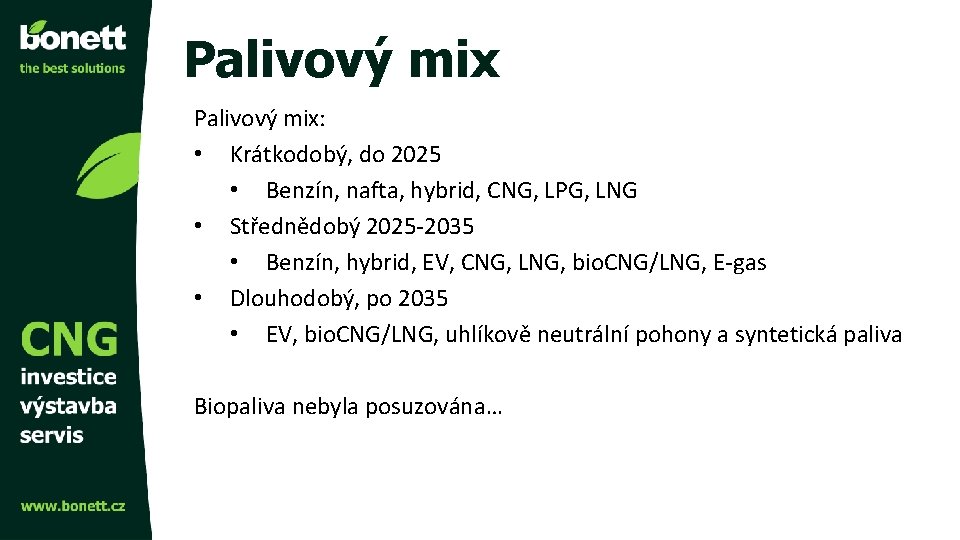 bonett
the best solutions

CNG
investice
výstavba
servis

www.bonett.cz

Palivový mix

Palivový mix:
• Krátkodobý, do 2025
  • Benzín, nafta, hybrid, CNG, LPG, LNG
• Střednědobý 2025-2035
  • Benzín, hybrid, EV, CNG, LNG, bioCNG/LNG, E-gas
• Dlouhodobý, po 2035
  • EV, bioCNG/LNG, uhlíkově neutrální pohony a syntetická paliva

Biopaliva nebyla posuzována…